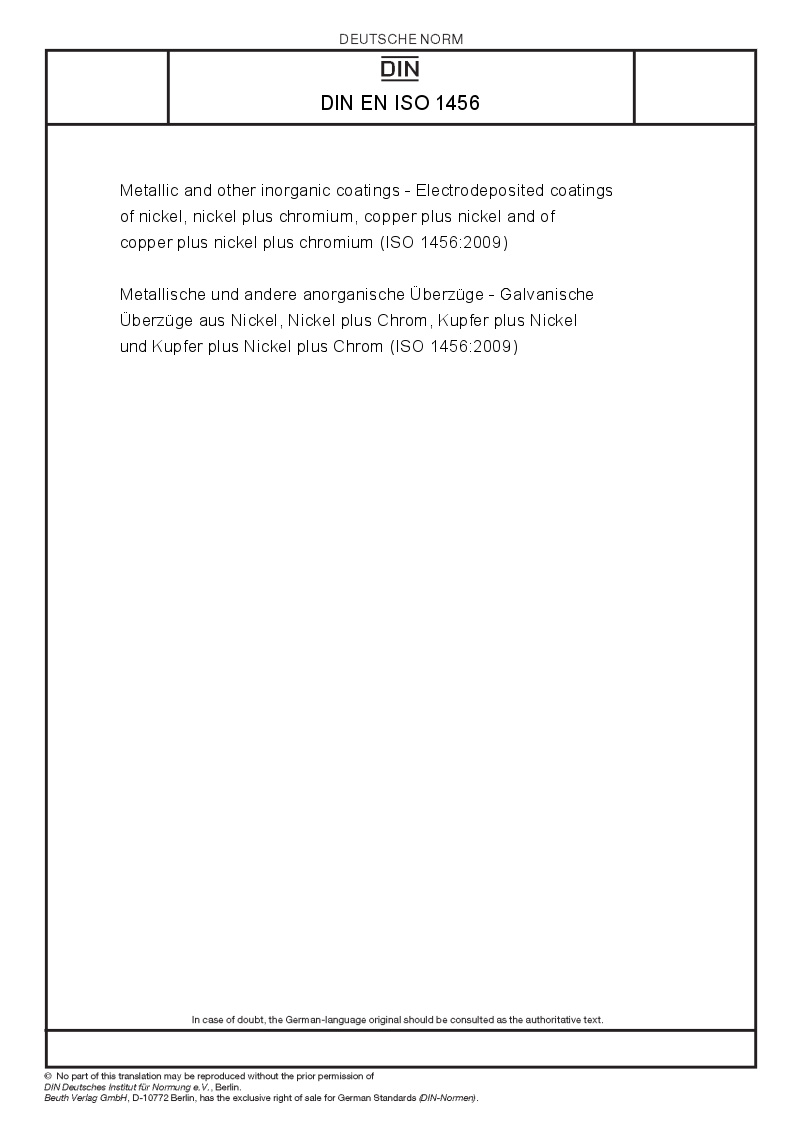 DEUTSCHE NORM

DIN

DIN EN ISO 1456

Metallic and other inorganic coatings - Electrodeposited coatings of nickel, nickel plus chromium, copper plus nickel and of copper plus nickel plus chromium (ISO 1456:2009)

Metallische und andere anorganische Überzüge - Galvanische Überzüge aus Nickel, Nickel plus Chrom, Kupfer plus Nickel und Kupfer plus Nickel plus Chrom (ISO 1456:2009)

In case of doubt, the German-language original should be consulted as the authoritative text.

© No part of this translation may be reproduced without the prior permission of DIN Deutsches Institut für Normung e.V., Berlin.
Beuth Verlag GmbH, D-10772 Berlin, has the exclusive right of sale for German Standards (DIN-Normen).